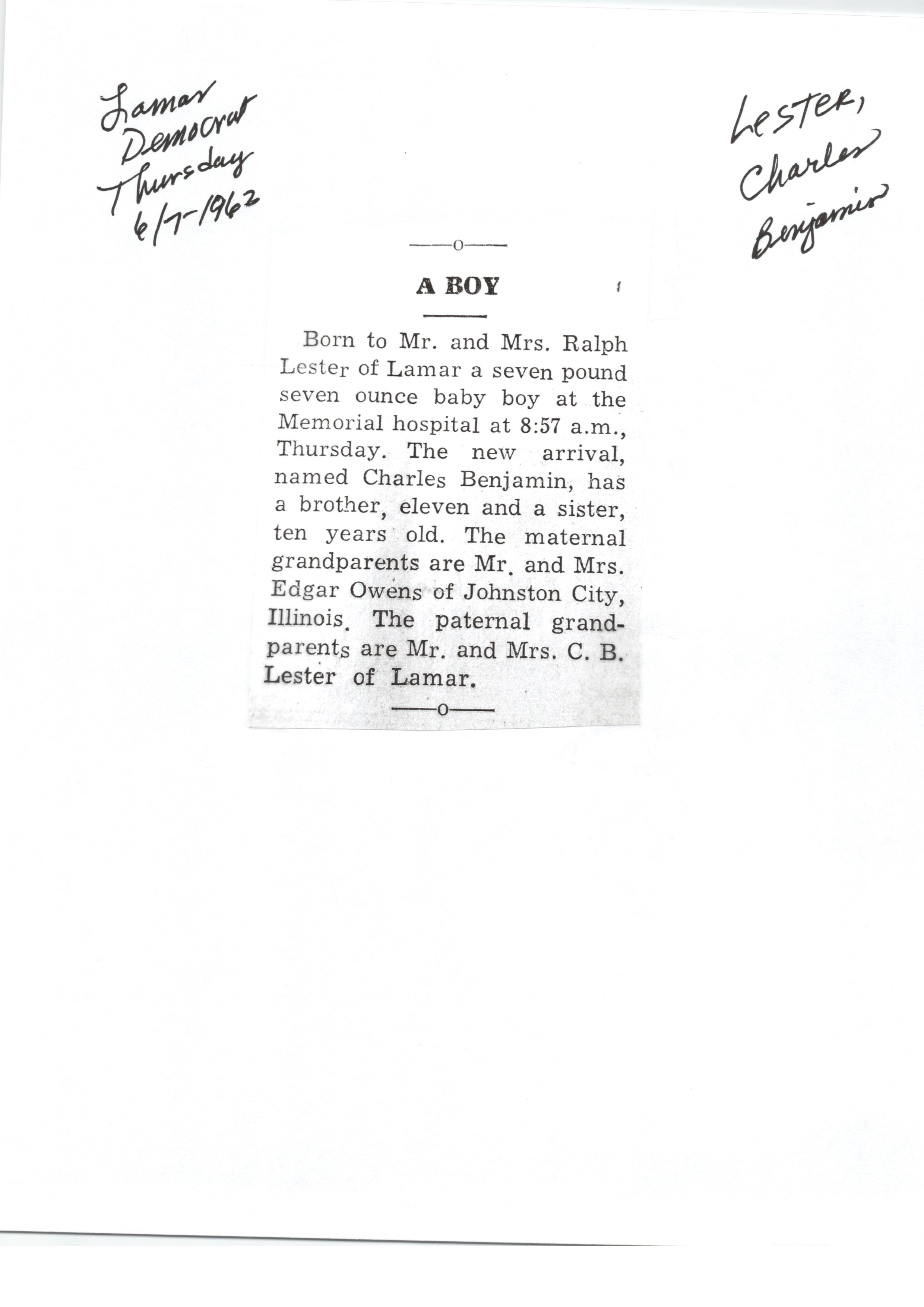 Lamar Democrat Thursday 6/7-1962

Lester, Charles Benjamin

——o——

A BOY

Born to Mr. and Mrs. Ralph Lester of Lamar a seven pound seven ounce baby boy at the Memorial hospital at 8:57 a.m., Thursday. The new arrival, named Charles Benjamin, has a brother, eleven and a sister, ten years old. The maternal grandparents are Mr. and Mrs. Edgar Owens of Johnston City, Illinois. The paternal grandparents are Mr. and Mrs. C. B. Lester of Lamar.

——o——